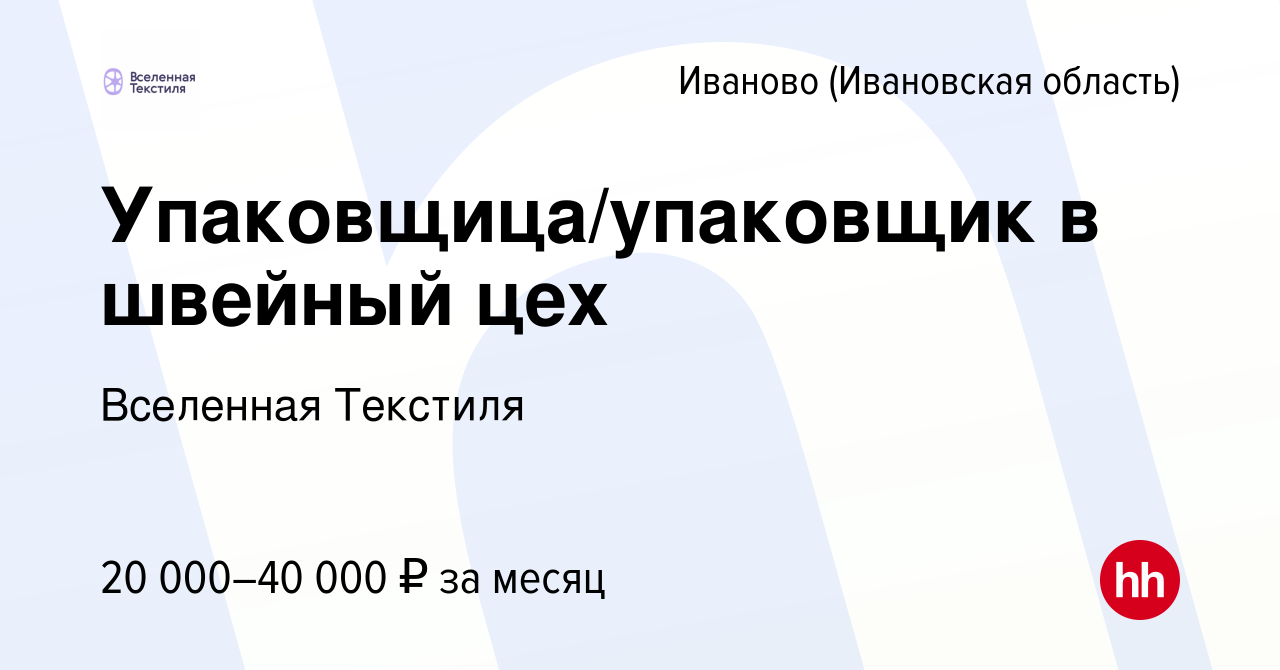 Вселенная Текстиля

Иваново (Ивановская область)

Упаковщица/упаковщик в швейный цех

Вселенная Текстиля

20 000–40 000 ₽ за месяц

hh